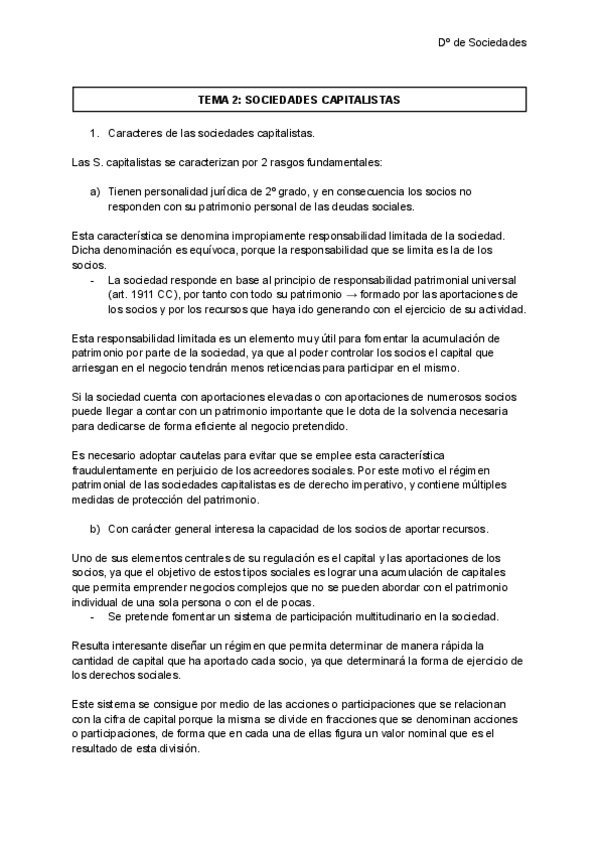 Dº de Sociedades

TEMA 2: SOCIEDADES CAPITALISTAS

1. Caracteres de las sociedades capitalistas.

Las S. capitalistas se caracterizan por 2 rasgos fundamentales:

a) Tienen personalidad jurídica de 2º grado, y en consecuencia los socios no responden con su patrimonio personal de las deudas sociales.

Esta característica se denomina impropiamente responsabilidad limitada de la sociedad. Dicha denominación es equívoca, porque la responsabilidad que se limita es la de los socios.
- La sociedad responde en base al principio de responsabilidad patrimonial universal (art. 1911 CC), por tanto con todo su patrimonio → formado por las aportaciones de los socios y por los recursos que haya ido generando con el ejercicio de su actividad.

Esta responsabilidad limitada es un elemento muy útil para fomentar la acumulación de patrimonio por parte de la sociedad, ya que al poder controlar los socios el capital que arriesgan en el negocio tendrán menos reticencias para participar en el mismo.

Si la sociedad cuenta con aportaciones elevadas o con aportaciones de numerosos socios puede llegar a contar con un patrimonio importante que le dota de la solvencia necesaria para dedicarse de forma eficiente al negocio pretendido.

Es necesario adoptar cautelas para evitar que se emplee esta característica fraudulentamente en perjuicio de los acreedores sociales. Por este motivo el régimen patrimonial de las sociedades capitalistas es de derecho imperativo, y contiene múltiples medidas de protección del patrimonio.

b) Con carácter general interesa la capacidad de los socios de aportar recursos.

Uno de sus elementos centrales de su regulación es el capital y las aportaciones de los socios, ya que el objetivo de estos tipos sociales es lograr una acumulación de capitales que permita emprender negocios complejos que no se pueden abordar con el patrimonio individual de una sola persona o con el de pocas.
- Se pretende fomentar un sistema de participación multitudinario en la sociedad.

Resulta interesante diseñar un régimen que permita determinar de manera rápida la cantidad de capital que ha aportado cada socio, ya que determinará la forma de ejercicio de los derechos sociales.

Este sistema se consigue por medio de las acciones o participaciones que se relacionan con la cifra de capital porque la misma se divide en fracciones que se denominan acciones o participaciones, de forma que en cada una de ellas figura un valor nominal que es el resultado de esta división.